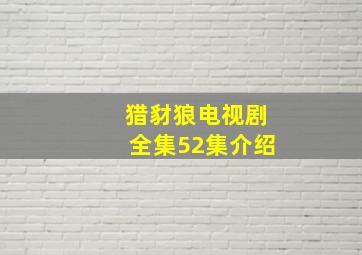 猎豺狼电视剧
全集52集介绍